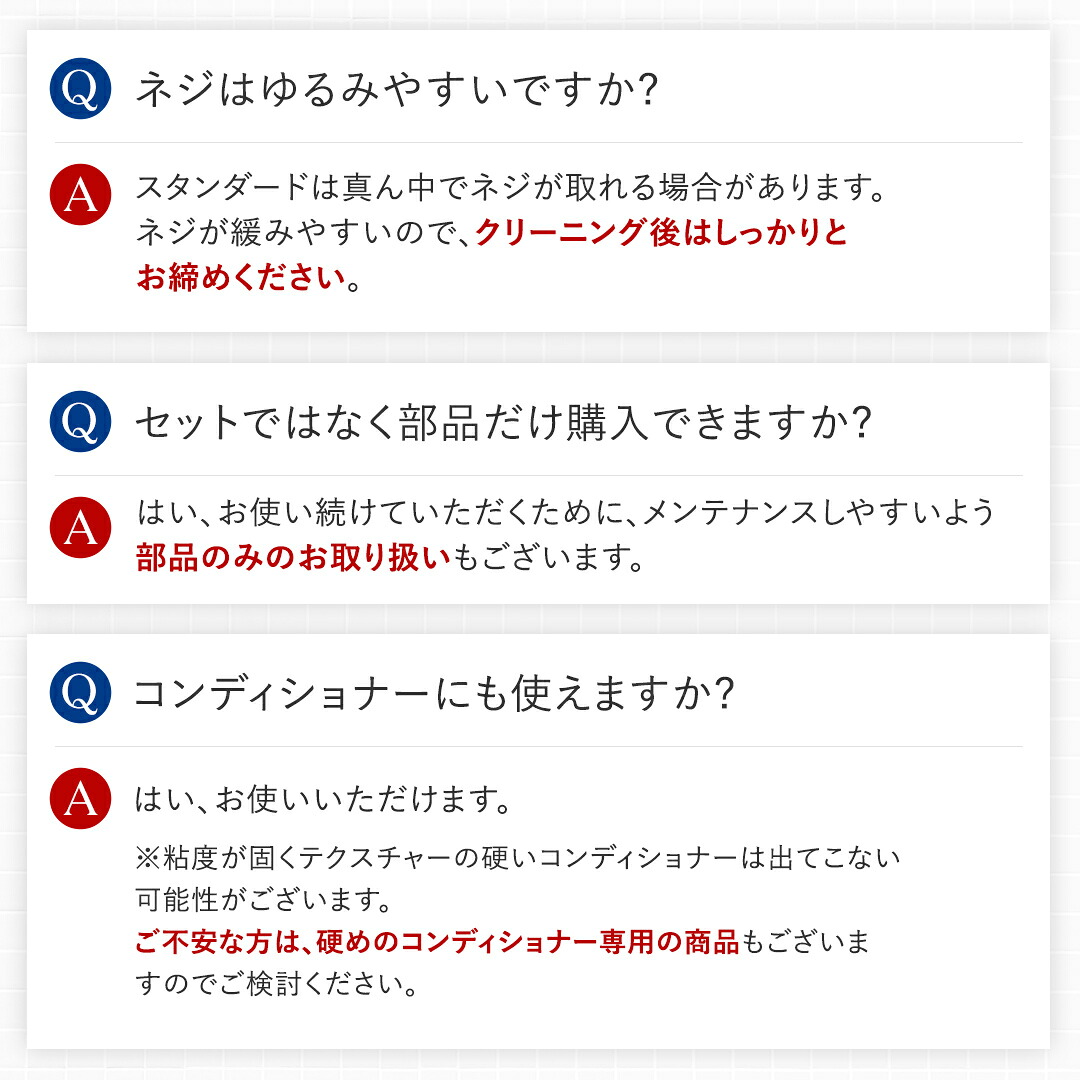 Q ネジはゆるみやすいですか?

A スタンダードは真ん中でネジが取れる場合があります。ネジが緩みやすいので、クリーニング後はしっかりとお締めください。

Q セットではなく部品だけ購入できますか?

A はい、お使い続けていただくために、メンテナンスしやすいよう部品のみのお取り扱いもございます。

Q コンディショナーにも使えますか?

A はい、お使いいただけます。

※粘度が固くテクスチャーの硬いコンディショナーは出てこない可能性がございます。
ご不安な方は、硬めのコンディショナー専用の商品もございますのでご検討ください。